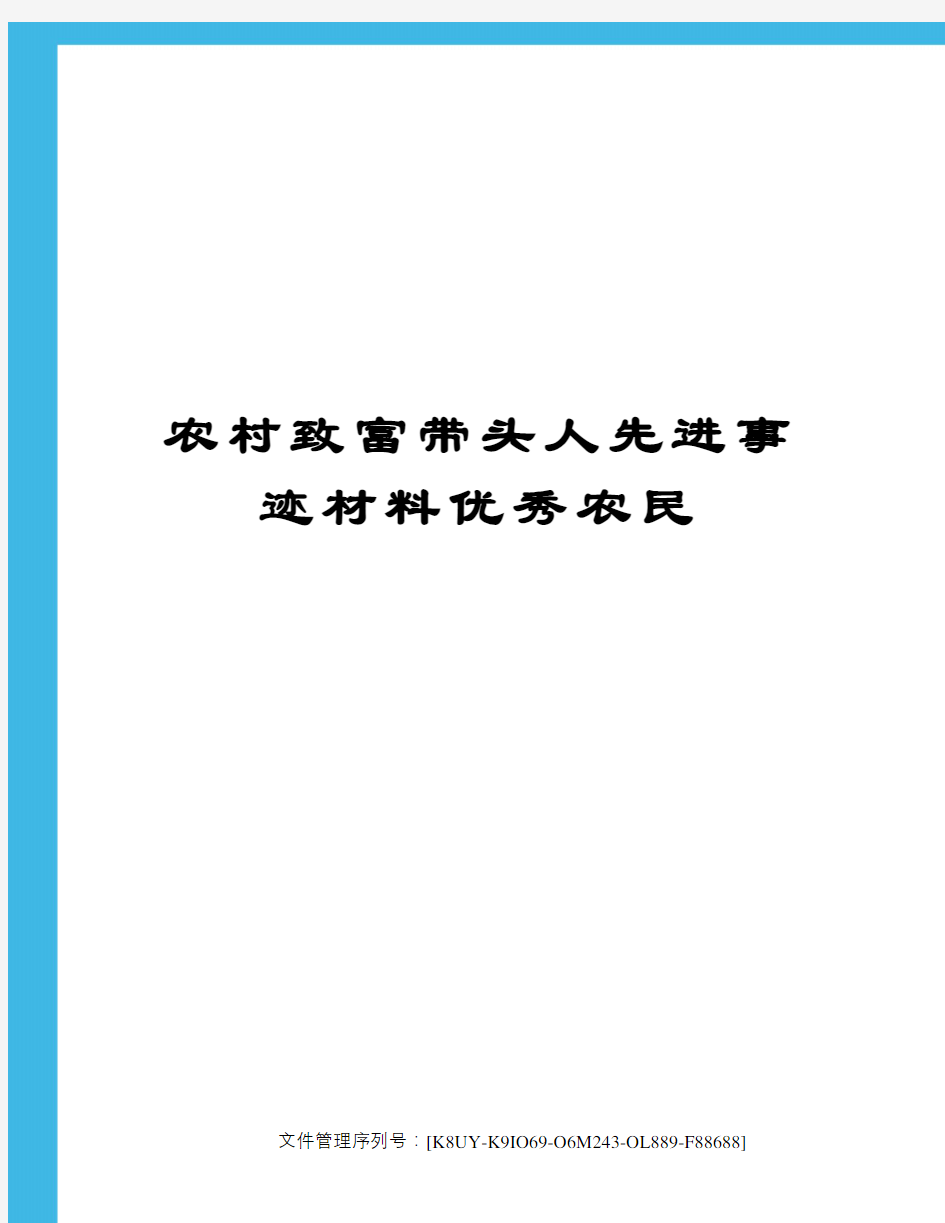 农村致富带头人先进事迹材料优秀农民

文件管理序列号：[K8UY-K9IO69-O6M243-OL889-F88688]